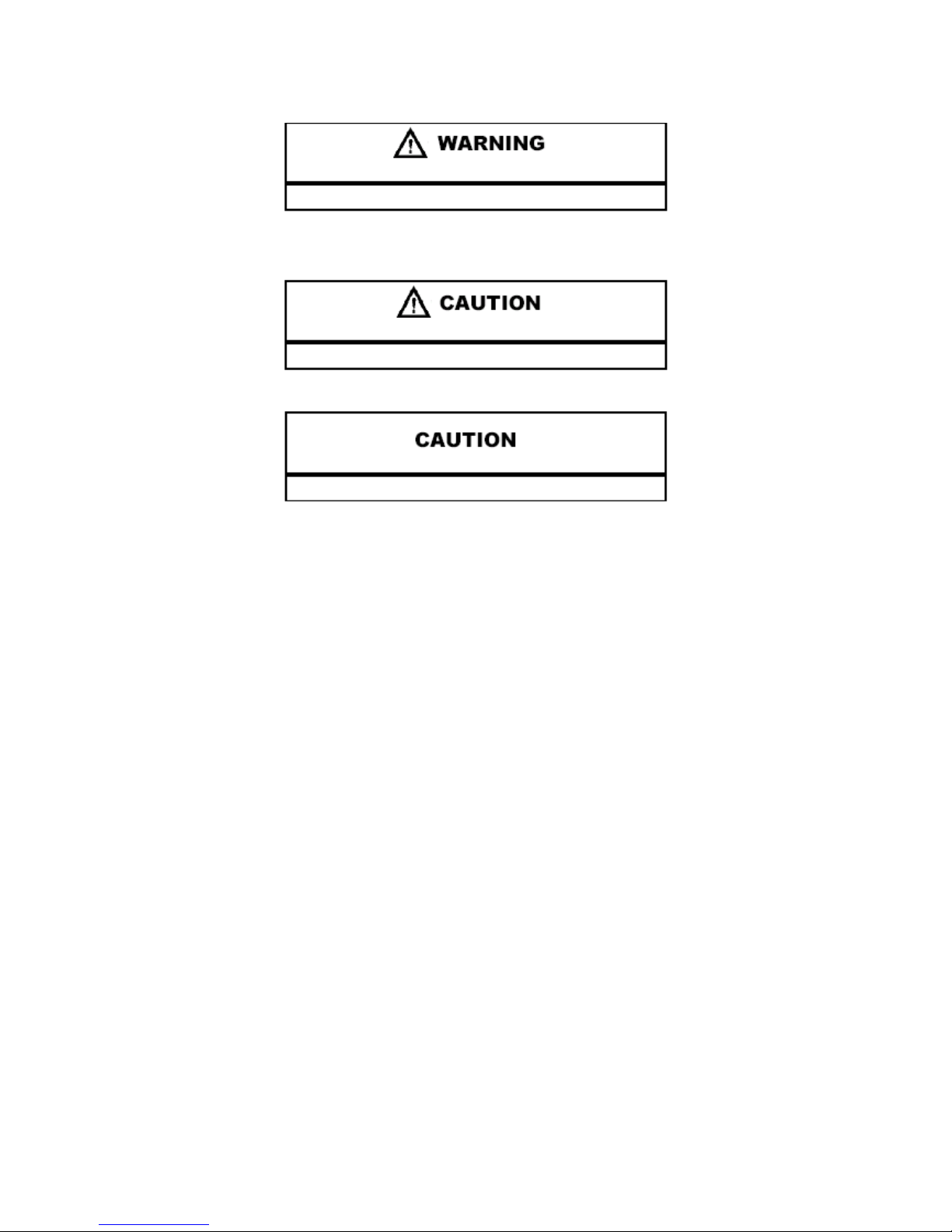 WARNING

CAUTION

CAUTION